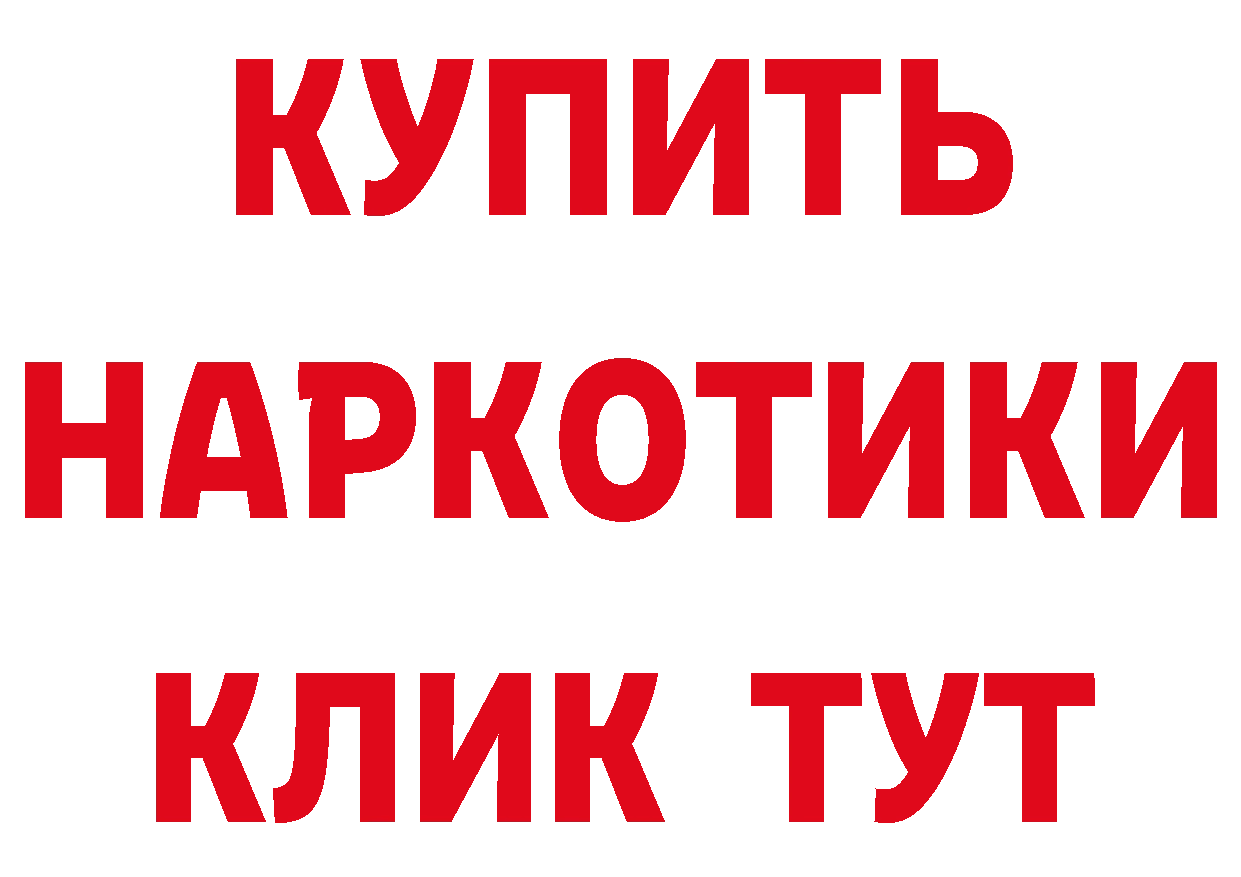 КУПИТЬ

НАРКОТИКИ

КЛИК ТУТ